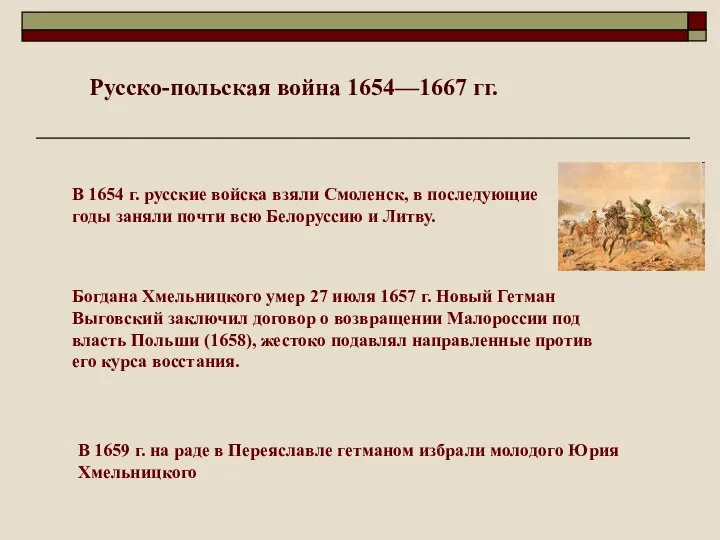 Русско-польская война 1654—1667 гг.

В 1654 г. русские войска взяли Смоленск, в последующие годы заняли почти всю Белоруссию и Литву.

Богдана Хмельницкого умер 27 июля 1657 г. Новый Гетман Выговский заключил договор о возвращении Малороссии под власть Польши (1658), жестоко подавлял направленные против его курса восстания.

В 1659 г. на раде в Переяславле гетманом избрали молодого Юрия Хмельницкого